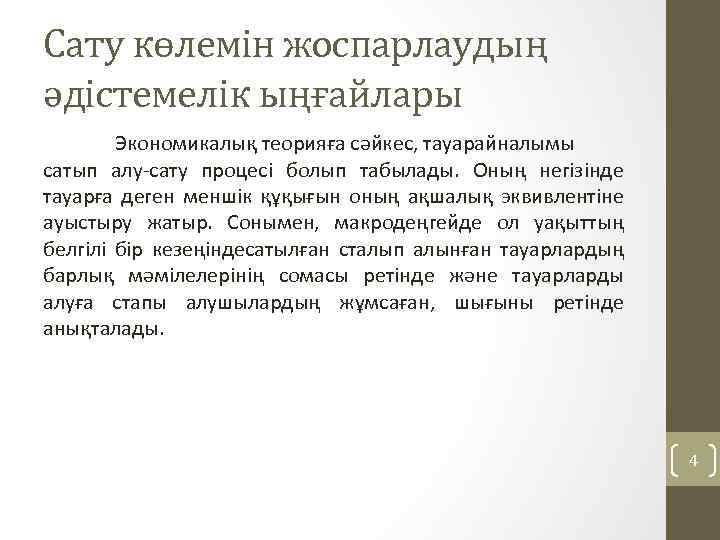 Сату көлемін жоспарлаудың әдістемелік ыңғайлары

Экономикалық теорияға сәйкес, тауарайналымы сатып алу-сату процесі болып табылады. Оның негізінде тауарға деген меншік құқығын оның ақшалық эквивлентіне ауыстыру жатыр. Сонымен, макродеңгейде ол уақыттың белгілі бір кезеңіндесатылған сталып алынған тауарлардың барлық мәмілелерінің сомасы ретінде және тауарларды алуға стапы алушылардың жұмсаған, шығыны ретінде анықталады.

4